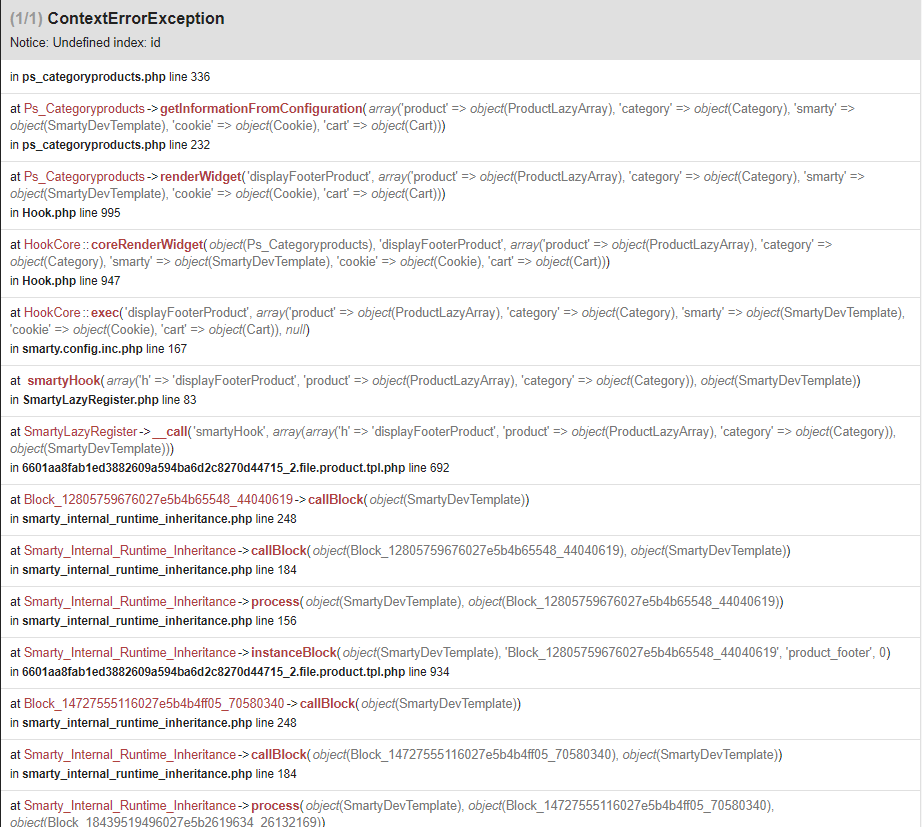 (1/1) ContextErrorException
Notice: Undefined index: id

in ps_categoryproducts.php line 336

at Ps_Categoryproducts->getInformationFromConfiguration(array('product' => object(ProductLazyArray), 'category' => object(Category), 'smarty' => object(SmartyDevTemplate), 'cookie' => object(Cookie), 'cart' => object(Cart)))
in ps_categoryproducts.php line 232

at Ps_Categoryproducts->renderWidget('displayFooterProduct', array('product' => object(ProductLazyArray), 'category' => object(Category), 'smarty' => object(SmartyDevTemplate), 'cookie' => object(Cookie), 'cart' => object(Cart)))
in Hook.php line 995

at HookCore::coreRenderWidget(object(Ps_Categoryproducts), 'displayFooterProduct', array('product' => object(ProductLazyArray), 'category' => object(Category), 'smarty' => object(SmartyDevTemplate), 'cookie' => object(Cookie), 'cart' => object(Cart)))
in Hook.php line 947

at HookCore::exec('displayFooterProduct', array('product' => object(ProductLazyArray), 'category' => object(Category), 'smarty' => object(SmartyDevTemplate), 'cookie' => object(Cookie), 'cart' => object(Cart)), null)
in smarty.config.inc.php line 167

at smartyHook(array('h' => 'displayFooterProduct', 'product' => object(ProductLazyArray), 'category' => object(Category)), object(SmartyDevTemplate))
in SmartyLazyRegister.php line 83

at SmartyLazyRegister->__call('smartyHook', array(array('h' => 'displayFooterProduct', 'product' => object(ProductLazyArray), 'category' => object(Category)), object(SmartyDevTemplate)))
in 6601aa8fab1ed3882609a594ba6d2c8270d44715_2.file.product.tpl.php line 692

at Block_12805759676027e5b4b65548_44040619->callBlock(object(SmartyDevTemplate))
in smarty_internal_runtime_inheritance.php line 248

at Smarty_Internal_Runtime_Inheritance->callBlock(object(Block_12805759676027e5b4b65548_44040619), object(SmartyDevTemplate))
in smarty_internal_runtime_inheritance.php line 184

at Smarty_Internal_Runtime_Inheritance->process(object(SmartyDevTemplate), object(Block_12805759676027e5b4b65548_44040619))
in smarty_internal_runtime_inheritance.php line 156

at Smarty_Internal_Runtime_Inheritance->instanceBlock(object(SmartyDevTemplate), 'Block_12805759676027e5b4b65548_44040619', 'product_footer', 0)
in 6601aa8fab1ed3882609a594ba6d2c8270d44715_2.file.product.tpl.php line 934

at Block_14727555116027e5b4b4ff05_70580340->callBlock(object(SmartyDevTemplate))
in smarty_internal_runtime_inheritance.php line 248

at Smarty_Internal_Runtime_Inheritance->callBlock(object(Block_14727555116027e5b4b4ff05_70580340), object(SmartyDevTemplate))
in smarty_internal_runtime_inheritance.php line 184

at Smarty_Internal_Runtime_Inheritance->process(object(SmartyDevTemplate), object(Block_14727555116027e5b4b4ff05_70580340), object(Block_18439519496027e5b2619634_26132169))